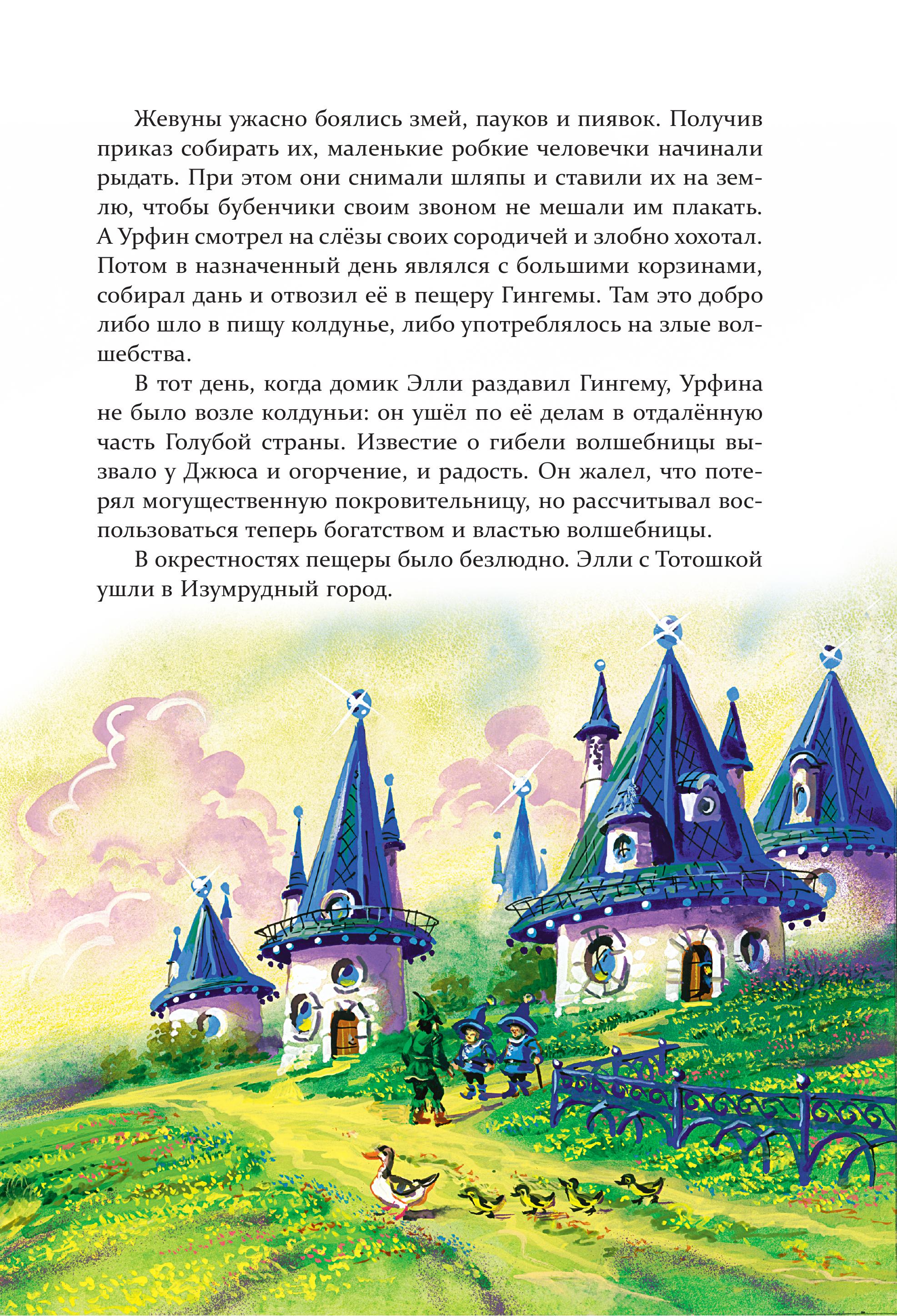 Жевуны ужасно боялись змей, пауков и пиявок. Получив приказ собирать их, маленькие робкие человечки начинали рыдать. При этом они снимали шляпы и ставили их на землю, чтобы бубенчики своим звоном не мешали им плакать. А Урфин смотрел на слёзы своих сородичей и злобно хохотал. Потом в назначенный день являлся с большими корзинами, собирал дань и отвозил её в пещеру Гингемы. Там это добро либо шло в пищу колдунье, либо употреблялось на злые волшебства.

В тот день, когда домик Элли раздавил Гингему, Урфина не было возле колдуньи: он ушёл по её делам в отдалённую часть Голубой страны. Известие о гибели волшебницы вызвало у Джюса и огорчение, и радость. Он жалел, что потерял могущественную покровительницу, но рассчитывал воспользоваться теперь богатством и властью волшебницы.

В окрестностях пещеры было безлюдно. Элли с Тотошкой ушли в Изумрудный город.